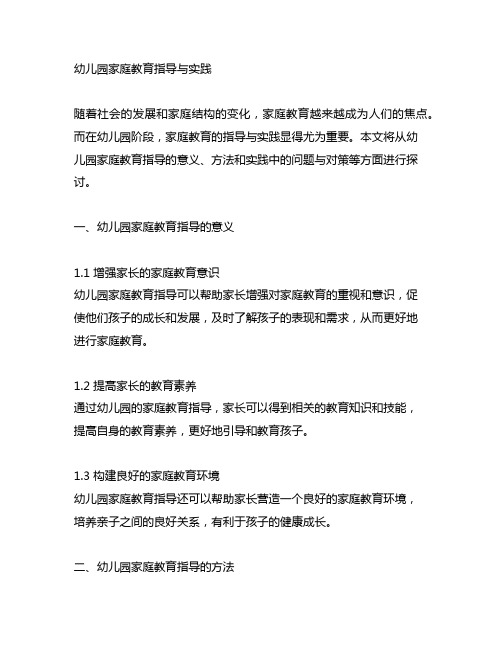 幼儿园家庭教育指导与实践

随着社会的发展和家庭结构的变化，家庭教育越来越成为人们的焦点。而在幼儿园阶段，家庭教育的指导与实践显得尤为重要。本文将从幼儿园家庭教育指导的意义、方法和实践中的问题与对策等方面进行探讨。

一、幼儿园家庭教育指导的意义

1.1 增强家长的家庭教育意识
幼儿园家庭教育指导可以帮助家长增强对家庭教育的重视和意识，促使他们孩子的成长和发展，及时了解孩子的表现和需求，从而更好地进行家庭教育。

1.2 提高家长的教育素养
通过幼儿园的家庭教育指导，家长可以得到相关的教育知识和技能，提高自身的教育素养，更好地引导和教育孩子。

1.3 构建良好的家庭教育环境
幼儿园家庭教育指导还可以帮助家长营造一个良好的家庭教育环境，培养亲子之间的良好关系，有利于孩子的健康成长。

二、幼儿园家庭教育指导的方法